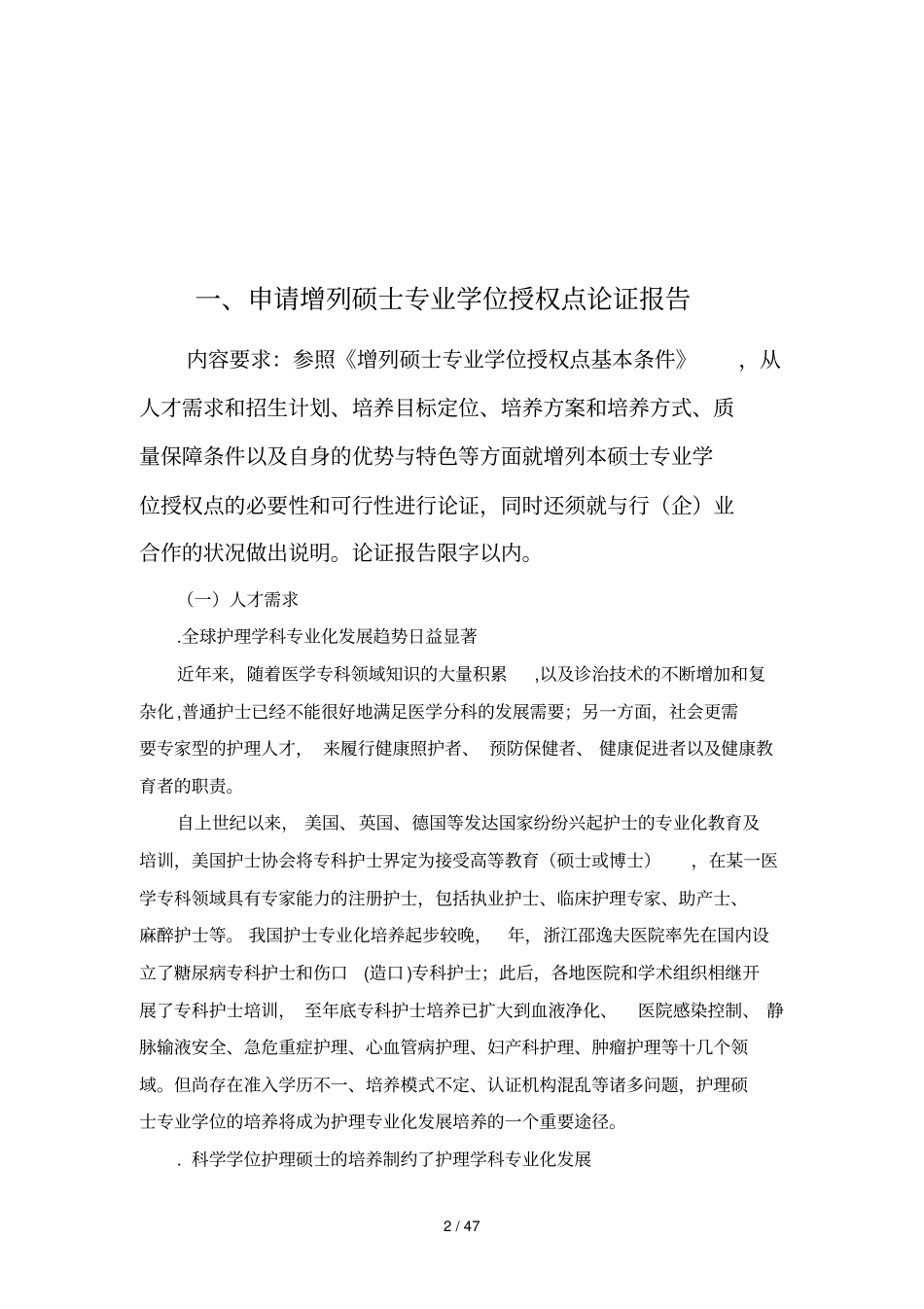 一、申请增列硕士专业学位授权点论证报告

内容要求：参照《增列硕士专业学位授权点基本条件》，从人才需求和招生计划、培养目标定位、培养方案和培养方式、质量保障条件以及自身的优势与特色等方面就增列本硕士专业学位授权点的必要性和可行性进行论证，同时还须就与行（企）业合作的状况做出说明。论证报告限字以内。

（一）人才需求

.全球护理学科专业化发展趋势日益显著

近年来，随着医学专科领域知识的大量积累，以及诊治技术的不断增加和复杂化，普通护士已经不能很好地满足医学分科的发展需要；另一方面，社会更需要专家型的护理人才，来履行健康照护者、预防保健者、健康促进者以及健康教育者的职责。

自上世纪以来，美国、英国、德国等发达国家纷纷兴起护士的专业化教育及培训，美国护士协会将专科护士界定为接受高等教育（硕士或博士），在某一医学专科领域具有专家能力的注册护士，包括执业护士、临床护理专家、助产士、麻醉护士等。我国护士专业化培养起步较晚，年，浙江邵逸夫医院率先在国内设立了糖尿病专科护士和伤口（造口）专科护士；此后，各地医院和学术组织相继开展了专科护士培训，至年底专科护士培养已扩大到血液净化、医院感染控制、静脉输液安全、急危重症护理、心血管病护理、妇产科护理、肿瘤护理等十几个领域。但尚存在准入学历不一、培养模式不定、认证机构混乱等诸多问题，护理硕士专业学位的培养将成为护理专业化发展培养的一个重要途径。

. 科学学位护理硕士的培养制约了护理学科专业化发展

2 / 47